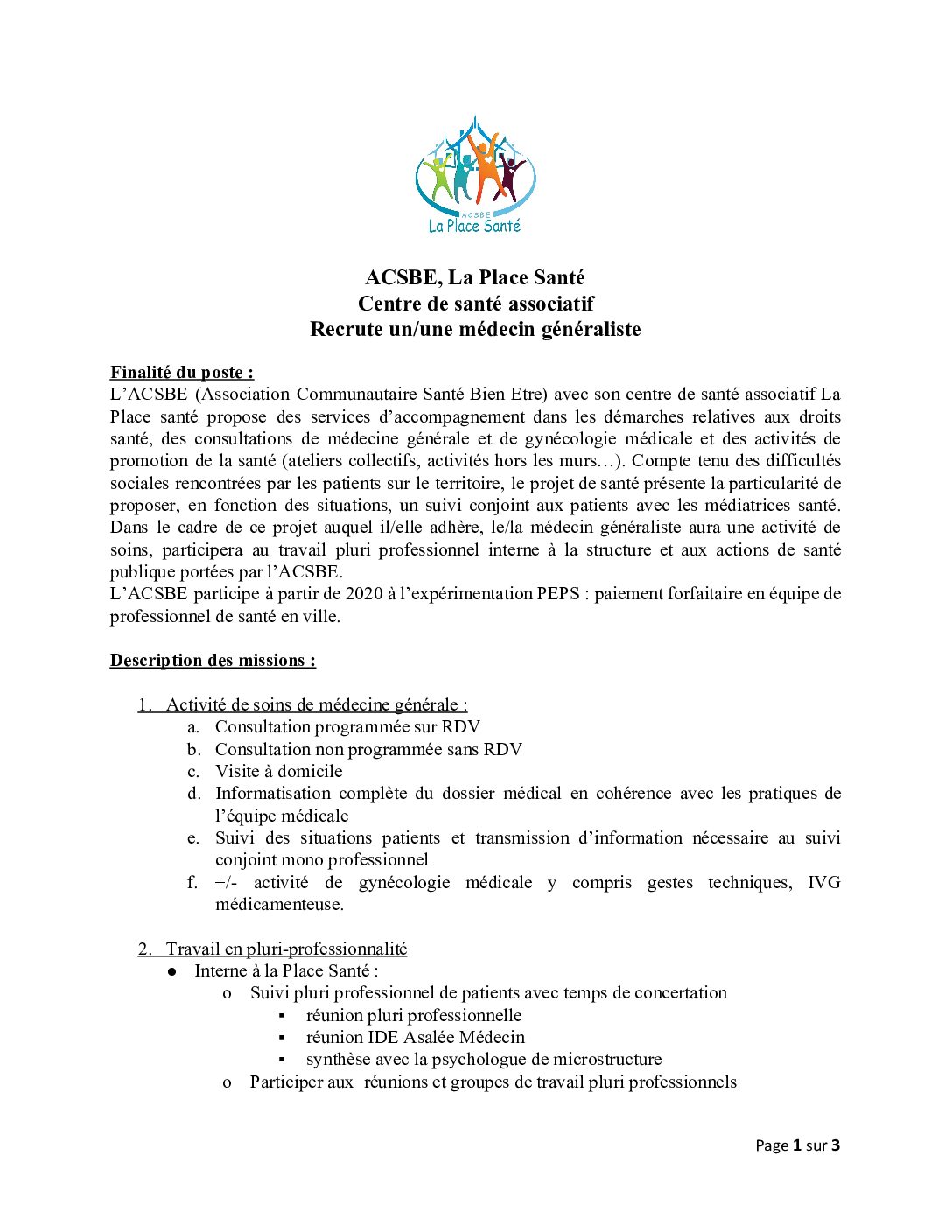 ACSBE
La Place Santé

ACSBE, La Place Santé
Centre de santé associatif
Recrute un/une médecin généraliste

Finalité du poste :
L'ACSBE (Association Communautaire Santé Bien Etre) avec son centre de santé associatif La Place santé propose des services d'accompagnement dans les démarches relatives aux droits santé, des consultations de médecine générale et de gynécologie médicale et des activités de promotion de la santé (ateliers collectifs, activités hors les murs…). Compte tenu des difficultés sociales rencontrées par les patients sur le territoire, le projet de santé présente la particularité de proposer, en fonction des situations, un suivi conjoint aux patients avec les médiatrices santé. Dans le cadre de ce projet auquel il/elle adhère, le/la médecin généraliste aura une activité de soins, participera au travail pluri professionnel interne à la structure et aux actions de santé publique portées par l'ACSBE.
L'ACSBE participe à partir de 2020 à l'expérimentation PEPS : paiement forfaitaire en équipe de professionnel de santé en ville.

Description des missions :

1. Activité de soins de médecine générale :
a. Consultation programmée sur RDV
b. Consultation non programmée sans RDV
c. Visite à domicile
d. Informatisation complète du dossier médical en cohérence avec les pratiques de l'équipe médicale
e. Suivi des situations patients et transmission d'information nécessaire au suivi conjoint mono professionnel
f. +/- activité de gynécologie médicale y compris gestes techniques, IVG médicamenteuse.

2. Travail en pluri-professionnalité
● Interne à la Place Santé :
o Suivi pluri professionnel de patients avec temps de concertation
▪ réunion pluri professionnelle
▪ réunion IDE Asalée Médecin
▪ synthèse avec la psychologue de microstructure
o Participer aux réunions et groupes de travail pluri professionnels

Page 1 sur 3